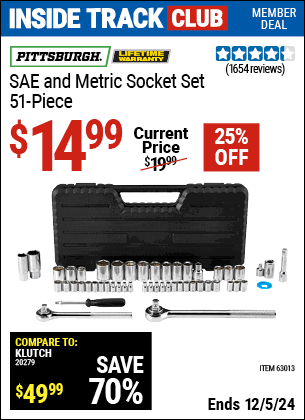 INSIDE TRACK CLUB

MEMBER DEAL

PITTSBURGH. LIFETIME WARRANTY

(1654 reviews)

SAE and Metric Socket Set 51-Piece

$14.99

Current Price $19.99

25% OFF

COMPARE TO: KLUTCH 20279

$49.99

SAVE 70%

ITEM 63013

Ends 12/5/24